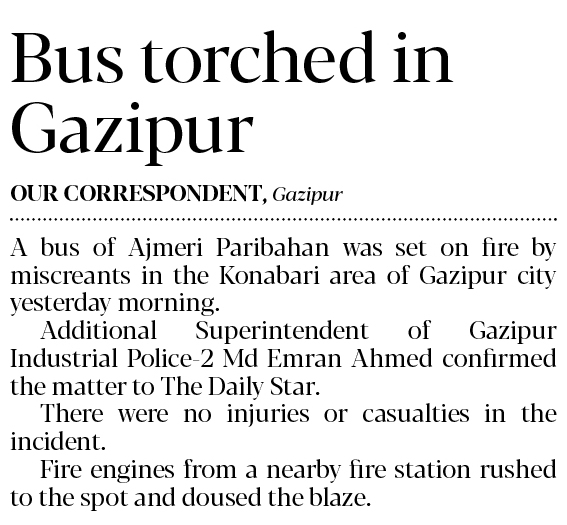 Bus torched in Gazipur

OUR CORRESPONDENT, Gazipur

A bus of Ajmeri Paribahan was set on fire by miscreants in the Konabari area of Gazipur city yesterday morning.

Additional Superintendent of Gazipur Industrial Police-2 Md Emran Ahmed confirmed the matter to The Daily Star.

There were no injuries or casualties in the incident.

Fire engines from a nearby fire station rushed to the spot and doused the blaze.